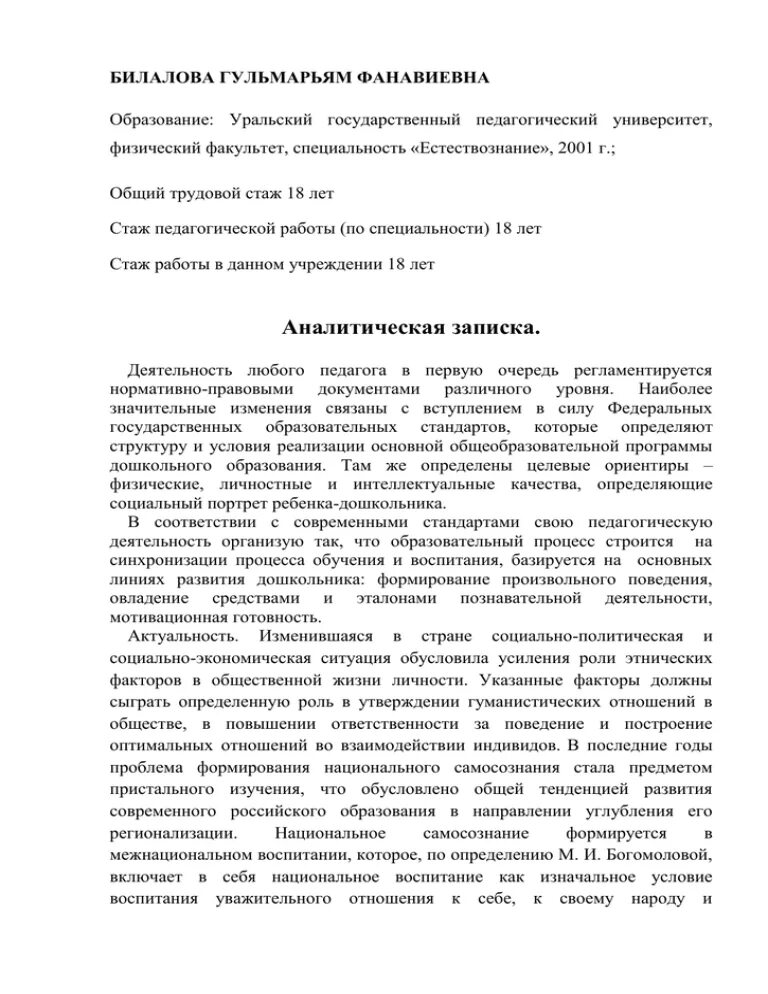 БИЛАЛОВА ГУЛЬМАРЬЯМ ФАНАВИЕВНА

Образование: Уральский государственный педагогический университет, физический факультет, специальность «Естествознание», 2001 г.;

Общий трудовой стаж 18 лет

Стаж педагогической работы (по специальности) 18 лет

Стаж работы в данном учреждении 18 лет

Аналитическая записка.

Деятельность любого педагога в первую очередь регламентируется нормативно-правовыми документами различного уровня. Наиболее значительные изменения связаны с вступлением в силу Федеральных государственных образовательных стандартов, которые определяют структуру и условия реализации основной общеобразовательной программы дошкольного образования. Там же определены целевые ориентиры – физические, личностные и интеллектуальные качества, определяющие социальный портрет ребенка-дошкольника.

В соответствии с современными стандартами свою педагогическую деятельность организую так, что образовательный процесс строится на синхронизации процесса обучения и воспитания, базируется на основных линиях развития дошкольника: формирование произвольного поведения, овладение средствами и эталонами познавательной деятельности, мотивационная готовность.

Актуальность. Изменившаяся в стране социально-политическая и социально-экономическая ситуация обусловила усиления роли этнических факторов в общественной жизни личности. Указанные факторы должны сыграть определенную роль в утверждении гуманистических отношений в обществе, в повышении ответственности за поведение и построение оптимальных отношений во взаимодействии индивидов. В последние годы проблема формирования национального самосознания стала предметом пристального изучения, что обусловлено общей тенденцией развития современного российского образования в направлении углубления его регионализации. Национальное самосознание формируется в межнациональном воспитании, которое, по определению М. И. Богомоловой, включает в себя национальное воспитание как изначальное условие воспитания уважительного отношения к себе, к своему народу и